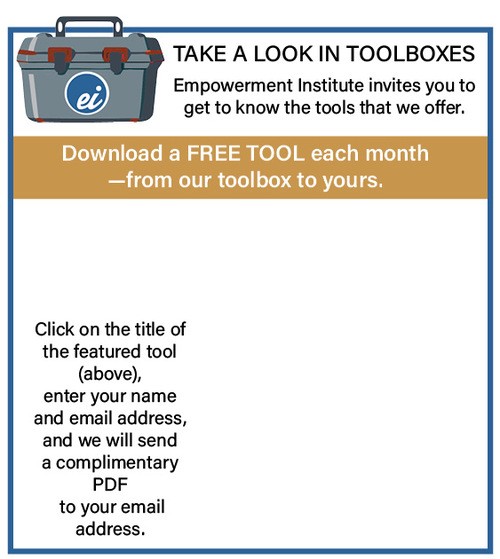 ei

TAKE A LOOK IN TOOLBOXES

Empowerment Institute invites you to get to know the tools that we offer.

Download a FREE TOOL each month —from our toolbox to yours.

Click on the title of the featured tool (above), enter your name and email address, and we will send a complimentary PDF to your email address.